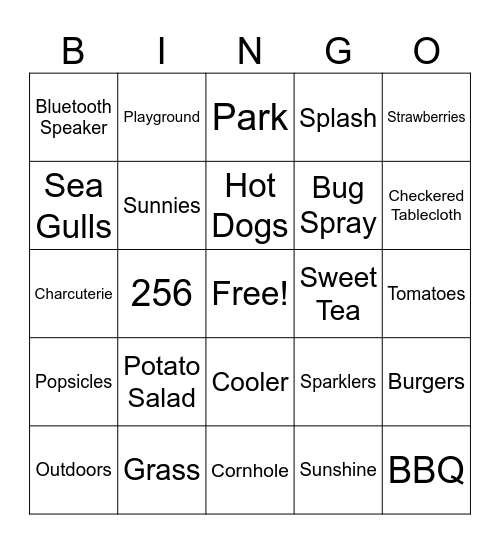 | B | I | N | G | O |
|---|---|---|---|---|
| Bluetooth Speaker | Playground | Park | Splash | Strawberries |
| Sea Gulls | Sunnies | Hot Dogs | Bug Spray | Checkered Tablecloth |
| Charcuterie | 256 | Free! | Sweet Tea | Tomatoes |
| Popsicles | Potato Salad | Cooler | Sparklers | Burgers |
| Outdoors | Grass | Cornhole | Sunshine | BBQ |